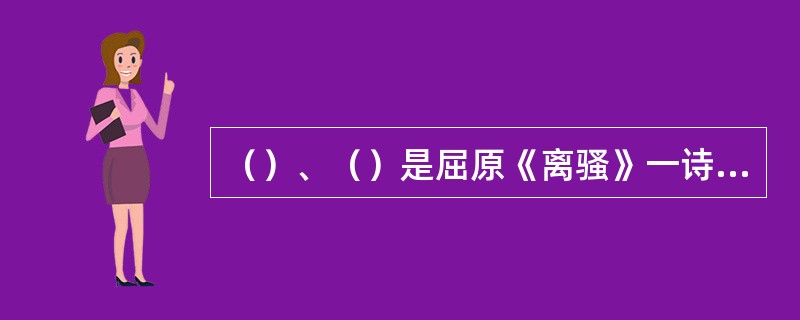 （）、（）是屈原《离骚》一诗...